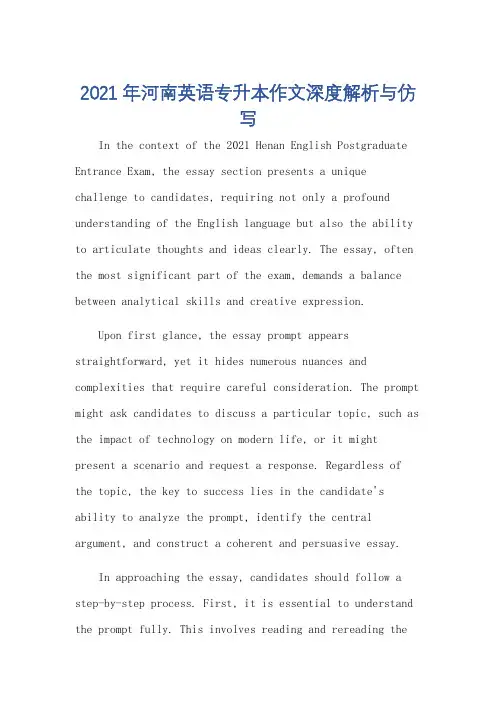 2021年河南英语专升本作文深度解析与仿写

In the context of the 2021 Henan English Postgraduate Entrance Exam, the essay section presents a unique challenge to candidates, requiring not only a profound understanding of the English language but also the ability to articulate thoughts and ideas clearly. The essay, often the most significant part of the exam, demands a balance between analytical skills and creative expression.

Upon first glance, the essay prompt appears straightforward, yet it hides numerous nuances and complexities that require careful consideration. The prompt might ask candidates to discuss a particular topic, such as the impact of technology on modern life, or it might present a scenario and request a response. Regardless of the topic, the key to success lies in the candidate's ability to analyze the prompt, identify the central argument, and construct a coherent and persuasive essay.

In approaching the essay, candidates should follow a step-by-step process. First, it is essential to understand the prompt fully. This involves reading and rereading the